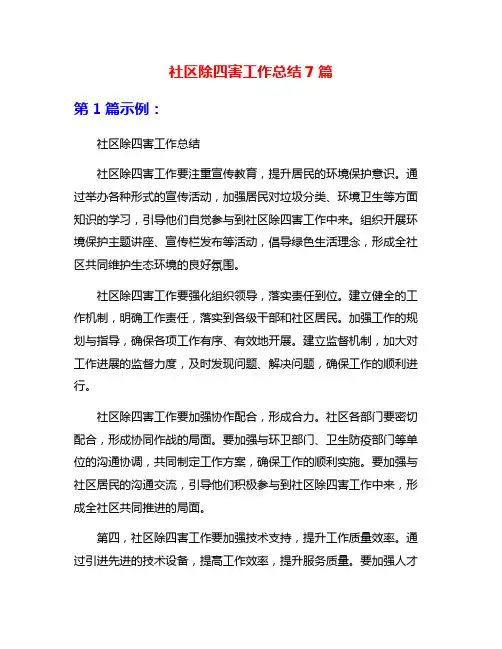 社区除四害工作总结 7 篇

第 1 篇示例：

社区除四害工作总结

社区除四害工作要注重宣传教育，提升居民的环境保护意识。通过举办各种形式的宣传活动，加强居民对垃圾分类、环境卫生等方面知识的学习，引导他们自觉参与到社区除四害工作中来。组织开展环境保护主题讲座、宣传栏发布等活动，倡导绿色生活理念，形成全社区共同维护生态环境的良好氛围。

社区除四害工作要强化组织领导，落实责任到位。建立健全的工作机制，明确工作责任，落实到各级干部和社区居民。加强工作的规划与指导，确保各项工作有序、有效地开展。建立监督机制，加大对工作进展的监督力度，及时发现问题、解决问题，确保工作的顺利进行。

社区除四害工作要加强协作配合，形成合力。社区各部门要密切配合，形成协同作战的局面。要加强与环卫部门、卫生防疫部门等单位的沟通协调，共同制定工作方案，确保工作的顺利实施。要加强与社区居民的沟通交流，引导他们积极参与到社区除四害工作中来，形成全社区共同推进的局面。

第四，社区除四害工作要加强技术支持，提升工作质量效率。通过引进先进的技术设备，提高工作效率，提升服务质量。要加强人才